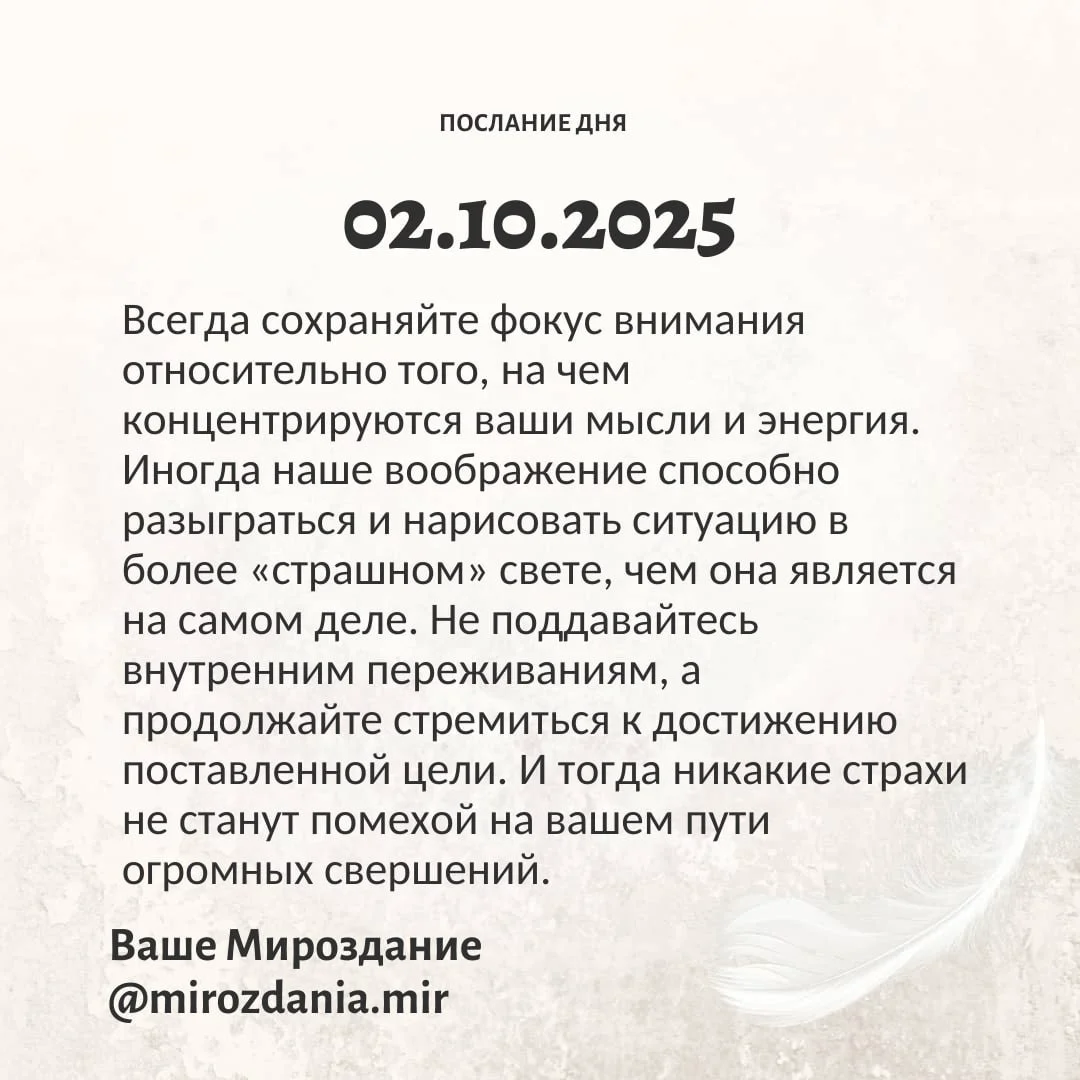 ПОСЛАНИЕ ДНЯ

02.10.2025

Всегда сохраняйте фокус внимания относительно того, на чем концентрируются ваши мысли и энергия. Иногда наше воображение способно разыграться и нарисовать ситуацию в более «страшном» свете, чем она является на самом деле. Не поддавайтесь внутренним переживаниям, а продолжайте стремиться к достижению поставленной цели. И тогда никакие страхи не станут помехой на вашем пути огромных свершений.

Ваше Мироздание
@mirozdania.mir